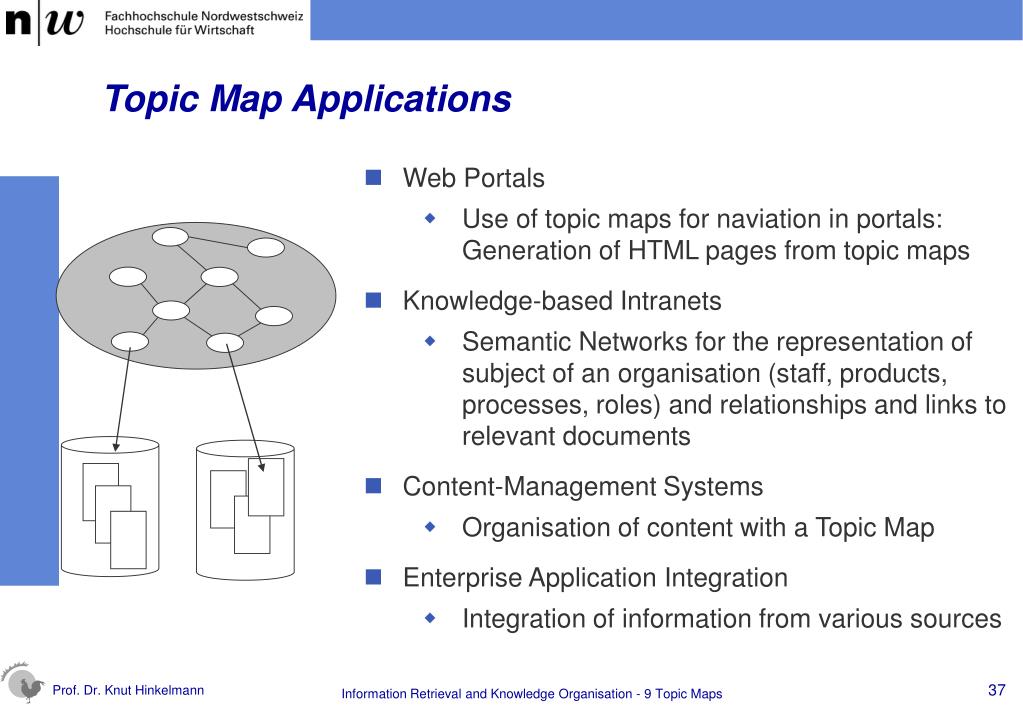 n|w Fachhochschule Nordwestschweiz
Hochschule für Wirtschaft

Topic Map Applications

Web Portals
Use of topic maps for naviation in portals: Generation of HTML pages from topic maps

Knowledge-based Intranets
Semantic Networks for the representation of subject of an organisation (staff, products, processes, roles) and relationships and links to relevant documents

Content-Management Systems
Organisation of content with a Topic Map

Enterprise Application Integration
Integration of information from various sources

Prof. Dr. Knut Hinkelmann

Information Retrieval and Knowledge Organisation - 9 Topic Maps

37